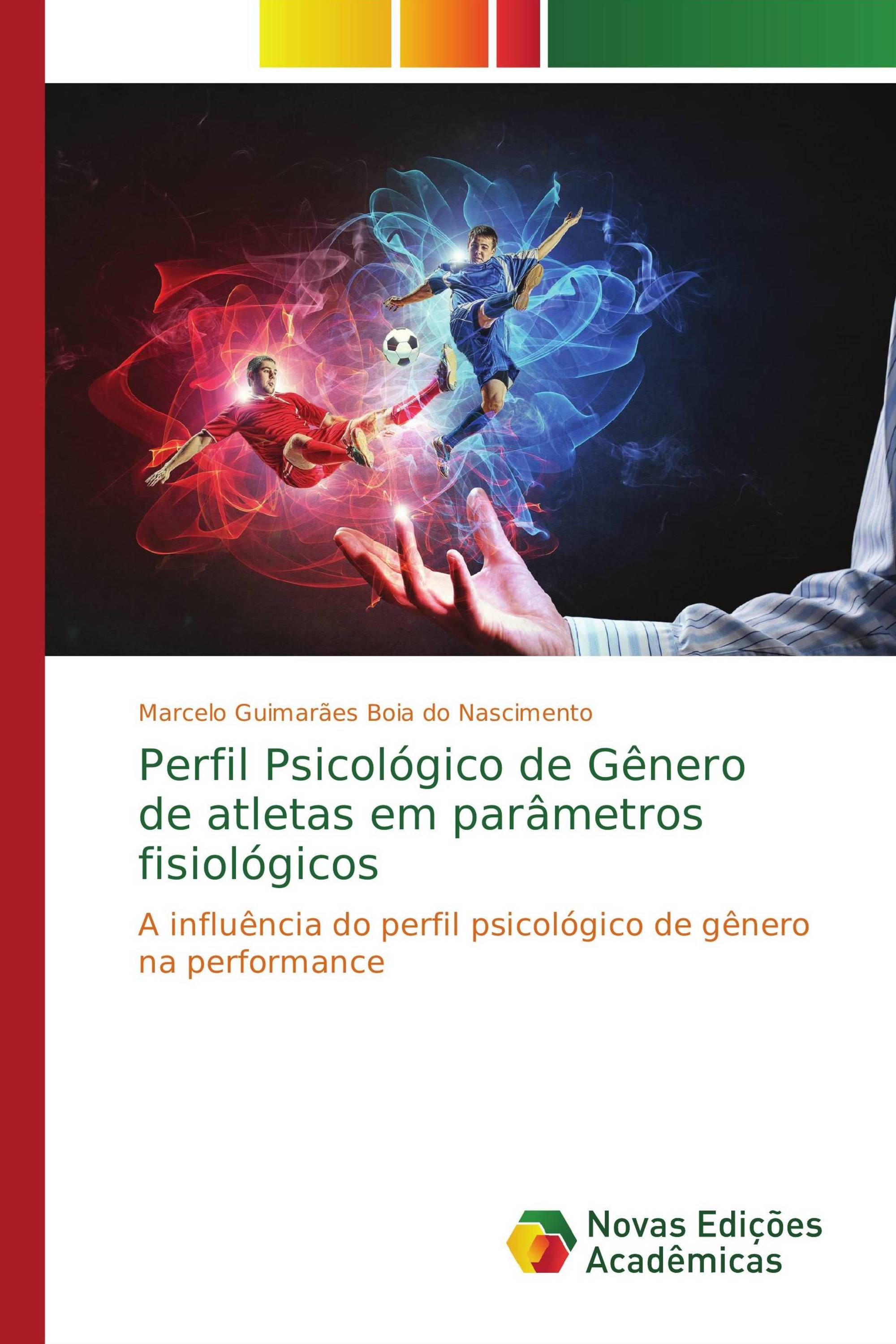 Marcelo Guimarães Boia do Nascimento

Perfil Psicológico de Gênero de atletas em parâmetros fisiológicos

A influência do perfil psicológico de gênero na performance

Novas Edições Acadêmicas